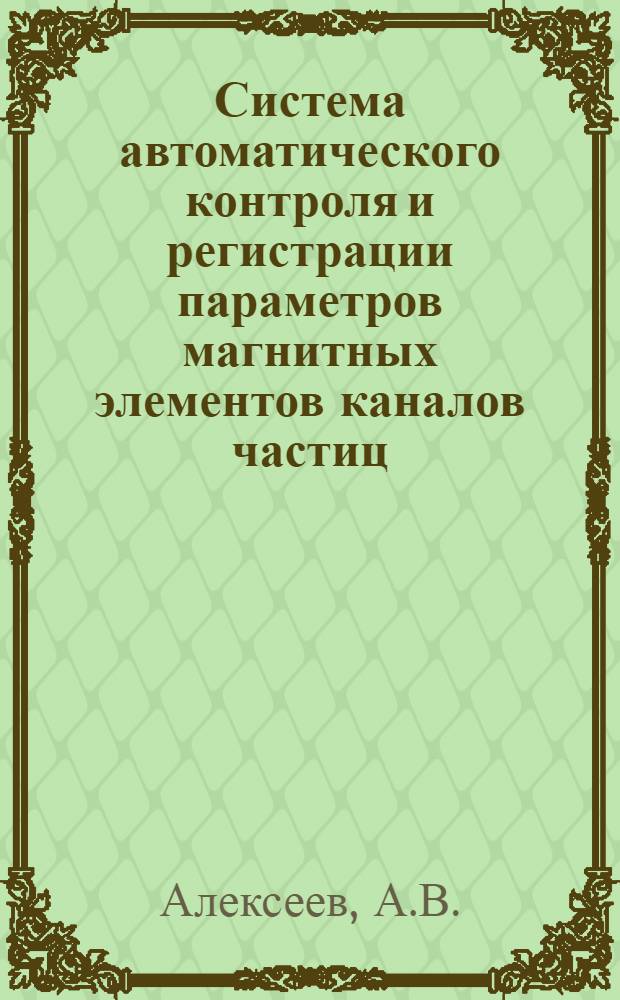 Система автоматического контроля и регистрации параметров магнитных элементов каналов частиц

Алексеев, А.В.